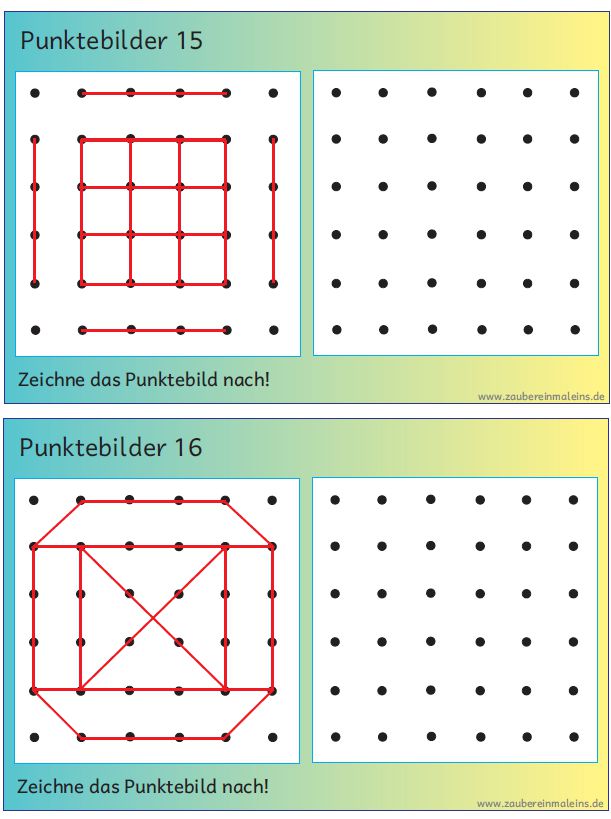 Punktebilder 15

Zeichne das Punktebild nach!

www.zaubereinmaleins.de

Punktebilder 16

Zeichne das Punktebild nach!

www.zaubereinmaleins.de